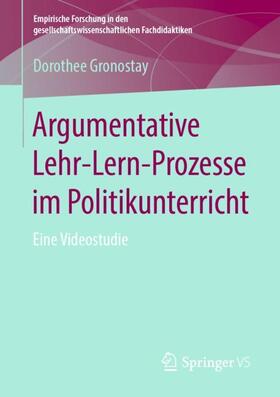 Empirische Forschung in den gesellschaftswissenschaftlichen Fachdidaktiken

Dorothee Gronostay

Argumentative Lehr-Lern-Prozesse im Politikunterricht

Eine Videostudie

Springer VS